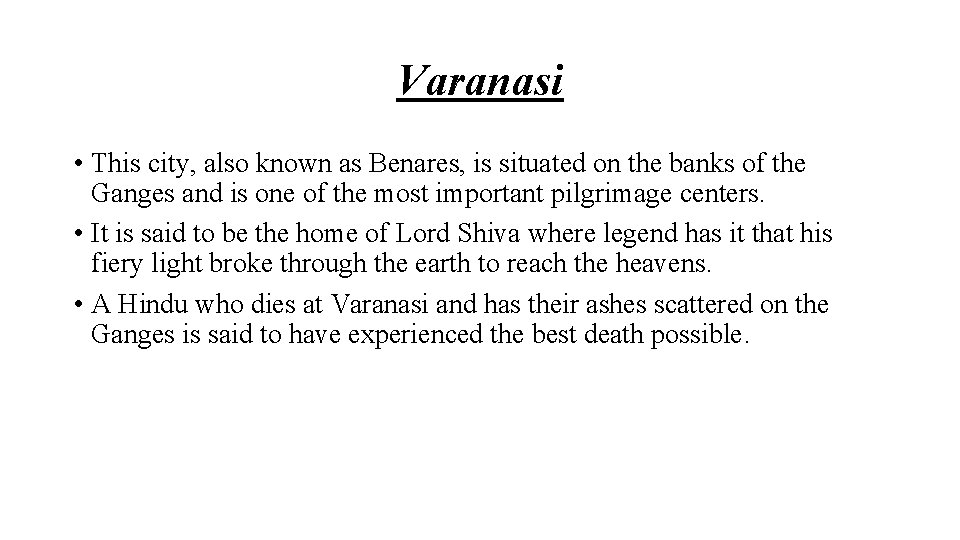 Varanasi

• This city, also known as Benares, is situated on the banks of the Ganges and is one of the most important pilgrimage centers.

• It is said to be the home of Lord Shiva where legend has it that his fiery light broke through the earth to reach the heavens.

• A Hindu who dies at Varanasi and has their ashes scattered on the Ganges is said to have experienced the best death possible.